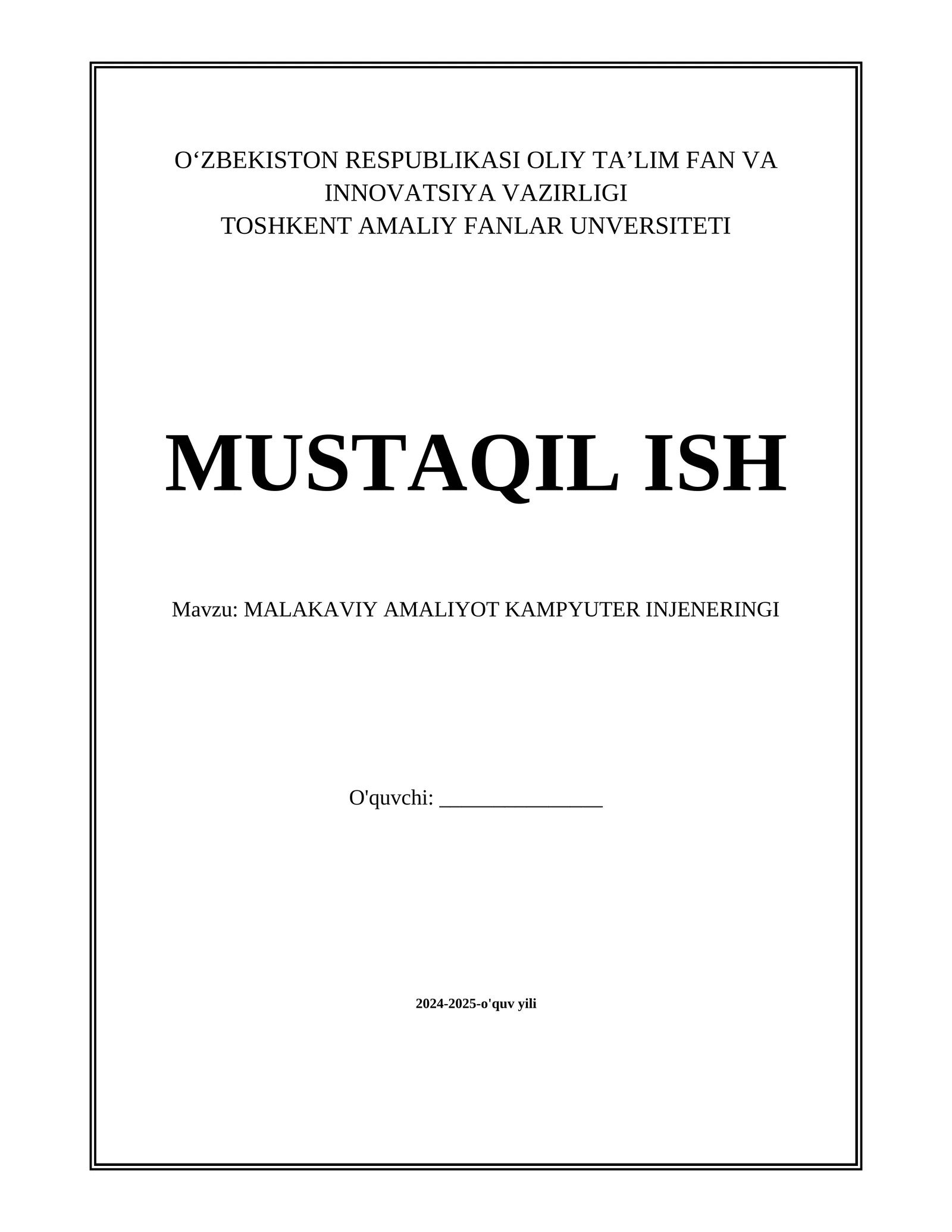 O‘ZBEKISTON RESPUBLIKASI OLIY TA’LIM FAN VA INNOVATSIYA VAZIRLIGI
TOSHKENT AMALIY FANLAR UNVERSITETI

MUSTAQIL ISH

Mavzu: MALAKAVIY AMALIYOT KAMPYUTER INJENERINGI

O'quvchi: _______________

2024-2025-o'quv yili